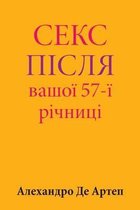 СЕКС ПІСЛЯ вашої 57-ї річниці

Алехандро Де Артеп